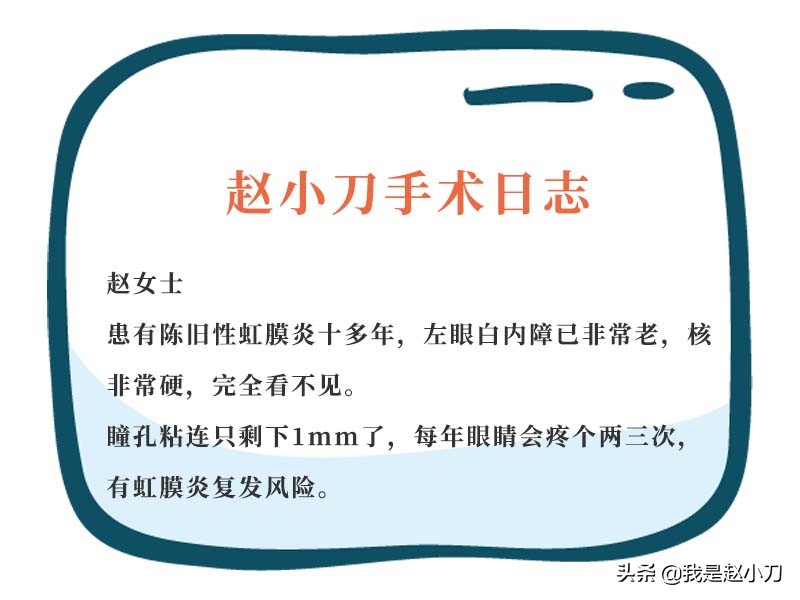 赵小刀手术日志

赵女士
患有陈旧性虹膜炎十多年，左眼白内障已非常老，核非常硬，完全看不见。
瞳孔粘连只剩下1mm了，每年眼睛会疼个两三次，有虹膜炎复发风险。

头条 @我是赵小刀